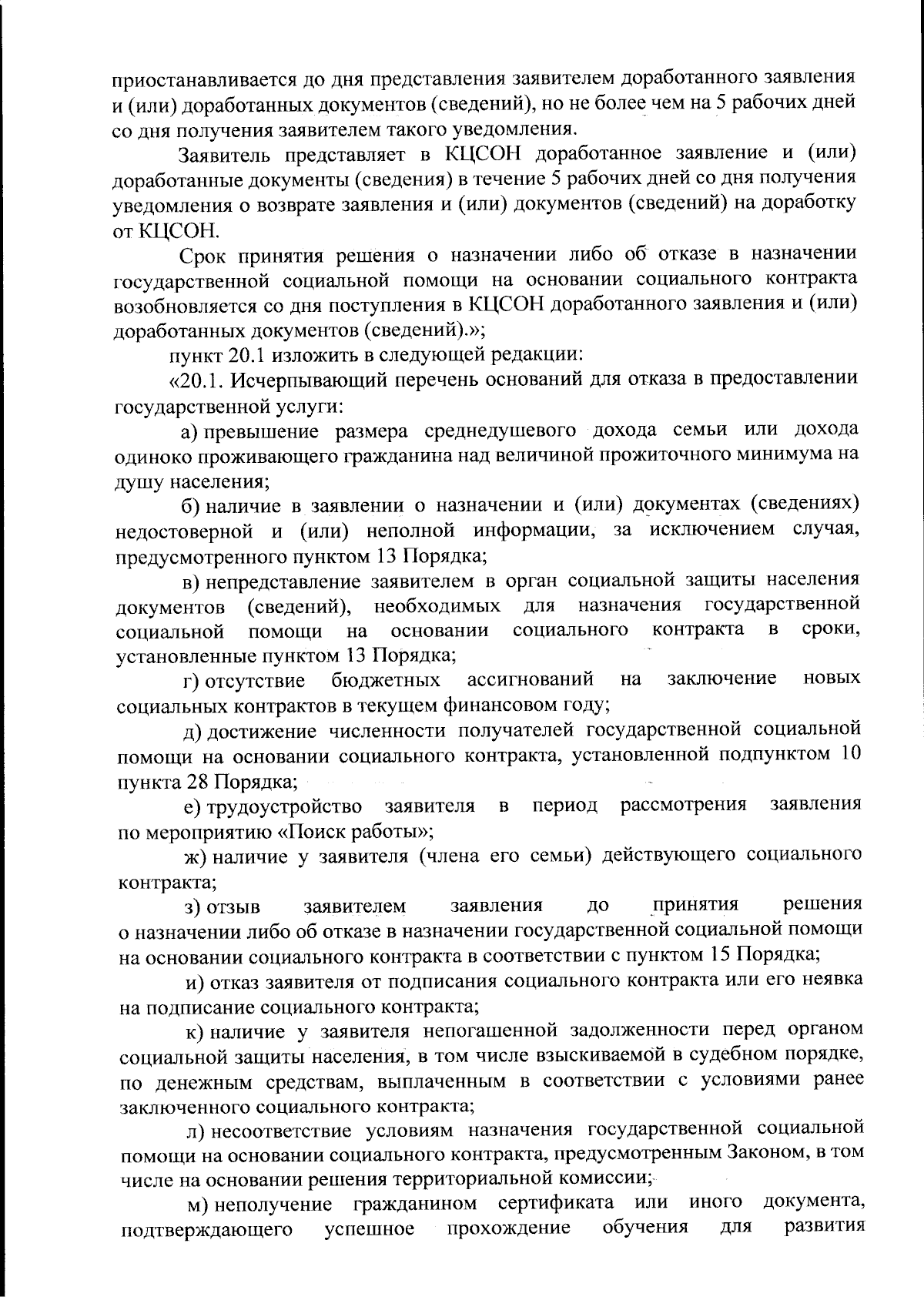 приостанавливается до дня представления заявителем доработанного заявления и (или) доработанных документов (сведений), но не более чем на 5 рабочих дней со дня получения заявителем такого уведомления.

Заявитель представляет в КЦСОН доработанное заявление и (или) доработанные документы (сведения) в течение 5 рабочих дней со дня получения уведомления о возврате заявления и (или) документов (сведений) на доработку от КЦСОН.

Срок принятия решения о назначении либо об отказе в назначении государственной социальной помощи на основании социального контракта возобновляется со дня поступления в КЦСОН доработанного заявления и (или) доработанных документов (сведений).»;

пункт 20.1 изложить в следующей редакции:

«20.1. Исчерпывающий перечень оснований для отказа в предоставлении государственной услуги:

а) превышение размера среднедушевого дохода семьи или дохода одиноко проживающего гражданина над величиной прожиточного минимума на душу населения;

б) наличие в заявлении о назначении и (или) документах (сведениях) недостоверной и (или) неполной информации, за исключением случая, предусмотренного пунктом 13 Порядка;

в) непредставление заявителем в орган социальной защиты населения документов (сведений), необходимых для назначения государственной социальной помощи на основании социального контракта в сроки, установленные пунктом 13 Порядка;

г) отсутствие бюджетных ассигнований на заключение новых социальных контрактов в текущем финансовом году;

д) достижение численности получателей государственной социальной помощи на основании социального контракта, установленной подпунктом 10 пункта 28 Порядка;

е) трудоустройство заявителя в период рассмотрения заявления по мероприятию «Поиск работы»;

ж) наличие у заявителя (члена его семьи) действующего социального контракта;

з) отзыв заявителем заявления до принятия решения о назначении либо об отказе в назначении государственной социальной помощи на основании социального контракта в соответствии с пунктом 15 Порядка;

и) отказ заявителя от подписания социального контракта или его неявка на подписание социального контракта;

к) наличие у заявителя непогашенной задолженности перед органом социальной защиты населения, в том числе взыскиваемой в судебном порядке, по денежным средствам, выплаченным в соответствии с условиями ранее заключенного социального контракта;

л) несоответствие условиям назначения государственной социальной помощи на основании социального контракта, предусмотренным Законом, в том числе на основании решения территориальной комиссии;

м) неполучение гражданином сертификата или иного документа, подтверждающего успешное прохождение обучения для развития